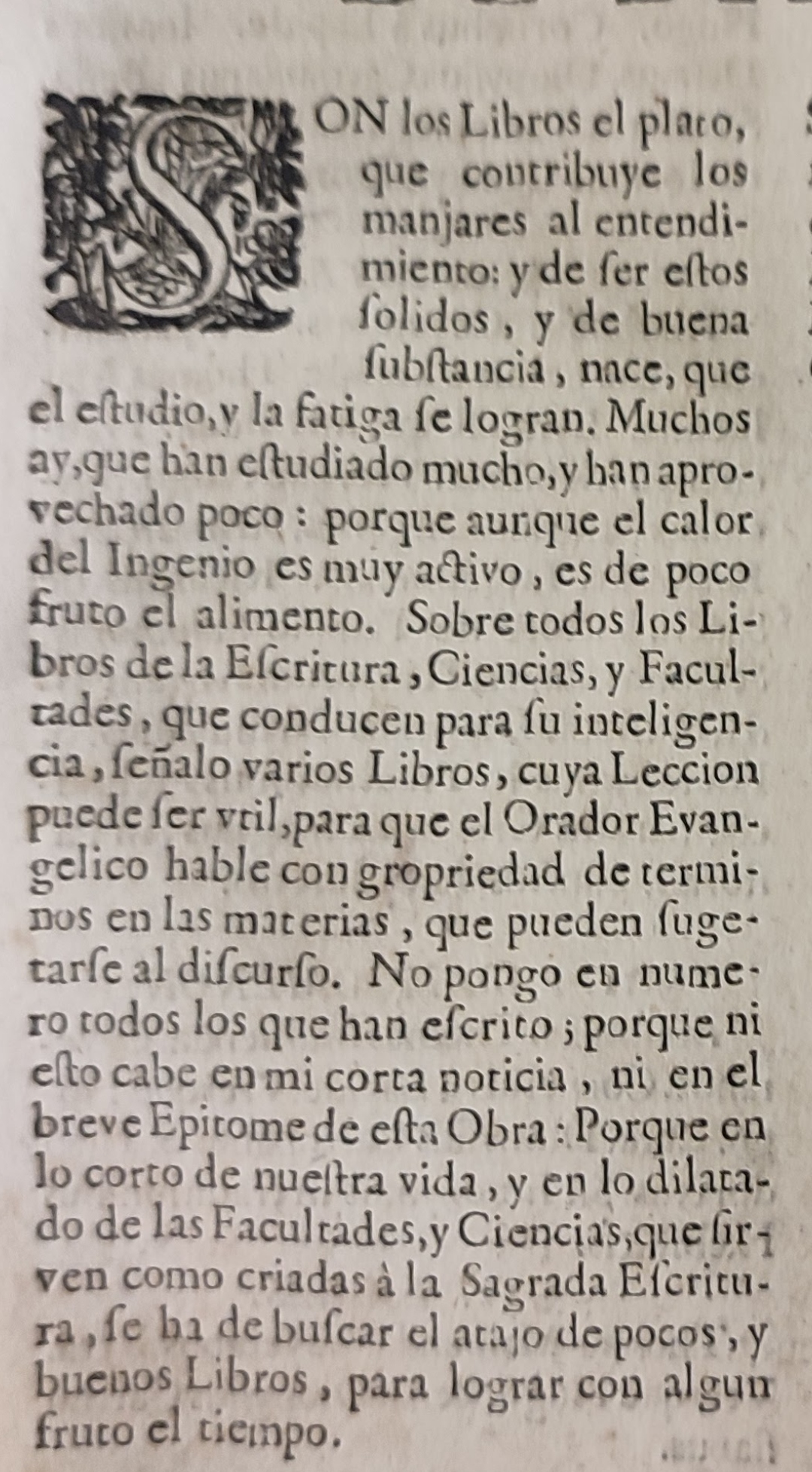 SON los Libros el plato, que contribuye los manjares al entendimiento: y de ſer eſtos ſolidos, y de buena ſubſtancia, nace, que el eſtudio, y la fatiga ſe logran. Muchos ay, que han eſtudiado mucho, y han aprovechado poco: porque aunque el calor del Ingenio es muy activo, es de poco fruto el alimento. Sobre todos los Libros de la Eſcritura, Ciencias, y Facultades, que conducen para ſu inteligencia, ſeñalo varios Libros, cuya Leccion puede ſer vtil, para que el Orador Evangelico hable con gropriedad de terminos en las materias, que pueden ſugetarſe al diſcurſo. No pongo en numero todos los que han eſcrito; porque ni eſto cabe en mi corta noticia, ni en el breve Epitome de eſta Obra: Porque en lo corto de nueſtra vida, y en lo dilatado de las Facultades, y Ciencias, que ſirven como criadas à la Sagrada Eſcritura, ſe ha de buſcar el atajo de pocos, y buenos Libros, para lograr con algun fruto el tiempo.